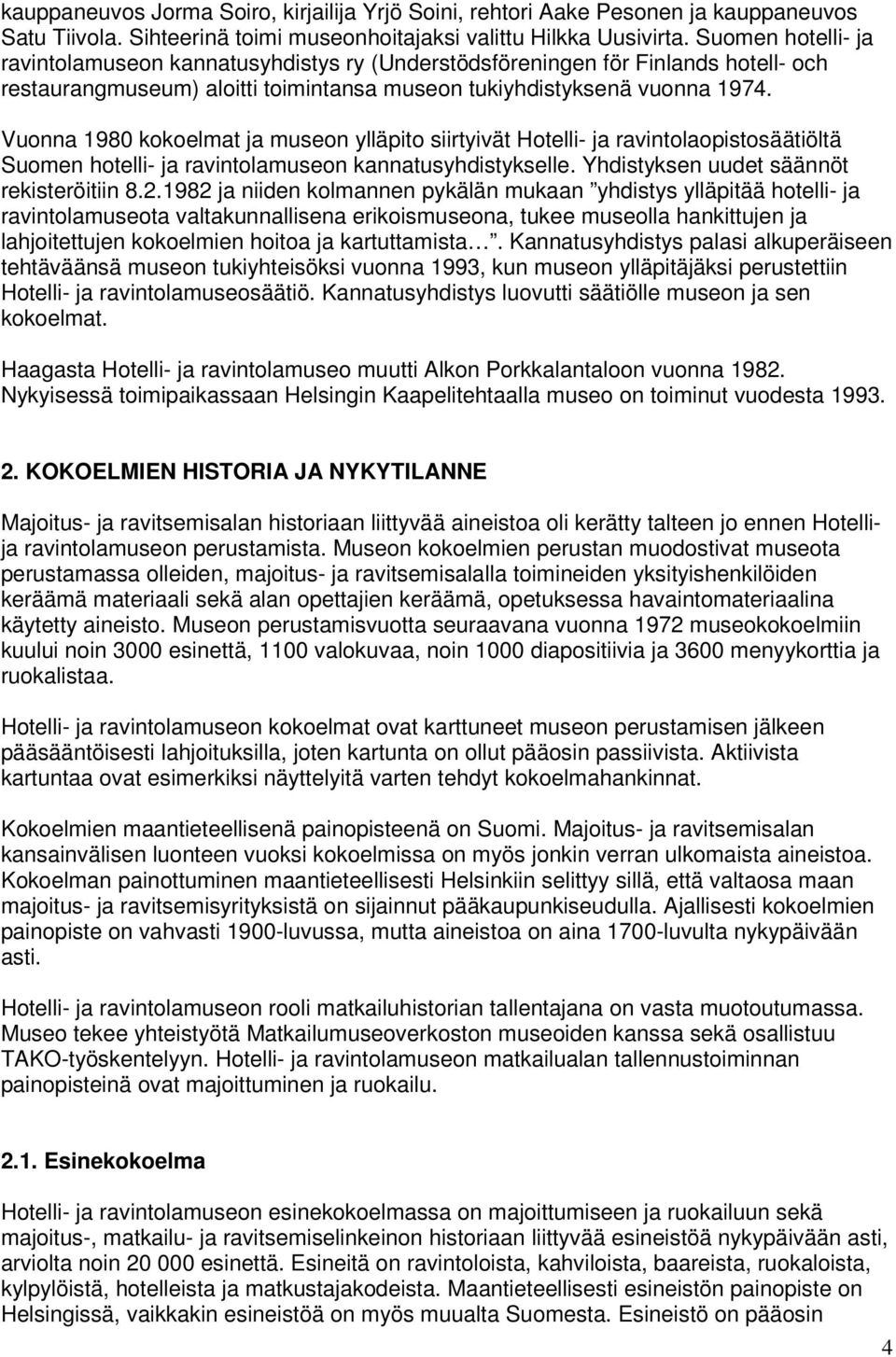 kauppaneuvos Jorma Soiro, kirjailija Yrjö Soini, rehtori Aake Pesonen ja kauppaneuvos Satu Tiivola. Sihteerinä toimi museonhoitajaksi valittu Hilkka Uusivirta. Suomen hotelli- ja ravintolamuseon kannatusyhdistys ry (Understödsföreningen för Finlands hotell- och restaurangmuseum) aloitti toimintansa museon tukiyhdistyksenä vuonna 1974.

Vuonna 1980 kokoelmat ja museon ylläpito siirtyivät Hotelli- ja ravintolaopistosäätiöltä Suomen hotelli- ja ravintolamuseon kannatusyhdistykselle. Yhdistyksen uudet säännöt rekisteröitiin 8.2.1982 ja niiden kolmannen pykälän mukaan ”yhdistys ylläpitää hotelli- ja ravintolamuseota valtakunnallisena erikoismuseona, tukee museolla hankittujen ja lahjoitettujen kokoelmien hoitoa ja kartuttamista…”. Kannatusyhdistys palasi alkuperäiseen tehtäväänsä museon tukiyhteisöksi vuonna 1993, kun museon ylläpitäjäksi perustettiin Hotelli- ja ravintolamuseosäätiö. Kannatusyhdistys luovutti säätiölle museon ja sen kokoelmat.

Haagasta Hotelli- ja ravintolamuseo muutti Alkon Porkkalantaloon vuonna 1982. Nykyisessä toimipaikassaan Helsingin Kaapelitehtaalla museo on toiminut vuodesta 1993.

2. KOKOELMIEN HISTORIA JA NYKYTILANNE

Majoitus- ja ravitsemisalan historiaan liittyvää aineistoa oli kerätty talteen jo ennen Hotelli- ja ravintolamuseon perustamista. Museon kokoelmien perustan muodostivat museota perustamassa olleiden, majoitus- ja ravitsemisalalla toimineiden yksityishenkilöiden keräämä materiaali sekä alan opettajien keräämä, opetuksessa havaintomateriaalina käytetty aineisto. Museon perustamisvuotta seuraavana vuonna 1972 museokokoelmiin kuului noin 3000 esinettä, 1100 valokuvaa, noin 1000 diapositiivia ja 3600 menyykorttia ja ruokalistaa.

Hotelli- ja ravintolamuseon kokoelmat ovat karttuneet museon perustamisen jälkeen pääsääntöisesti lahjoituksilla, joten kartunta on ollut pääosin passiivista. Aktiivista kartuntaa ovat esimerkiksi näyttelyitä varten tehdyt kokoelmahankinnat.

Kokoelmien maantieteellisenä painopisteenä on Suomi. Majoitus- ja ravitsemisalan kansainvälisen luonteen vuoksi kokoelmissa on myös jonkin verran ulkomaista aineistoa. Kokoelman painottuminen maantieteellisesti Helsinkiin selittyy sillä, että valtaosa maan majoitus- ja ravitsemisyrityksistä on sijainnut pääkaupunkiseudulla. Ajallisesti kokoelmien painopiste on vahvasti 1900-luvussa, mutta aineistoa on aina 1700-luvulta nykypäivään asti.

Hotelli- ja ravintolamuseon rooli matkailuhistorian tallentajana on vasta muotoutumassa. Museo tekee yhteistyötä Matkailumuseoverkoston museoiden kanssa sekä osallistuu TAKO-työskentelyyn. Hotelli- ja ravintolamuseon matkailualan tallennustoiminnan painopisteinä ovat majoittuminen ja ruokailu.

2.1. Esinekokoelma

Hotelli- ja ravintolamuseon esinekokoelmassa on majoittumiseen ja ruokailuun sekä majoitus-, matkailu- ja ravitsemiselinkeinon historiaan liittyvää esineistöä nykypäivään asti, arviolta noin 20 000 esinettä. Esineitä on ravintoloista, kahviloista, baareista, ruokaloista, kylpylöistä, hotelleista ja matkustajakodeista. Maantieteellisesti esineistön painopiste on Helsingissä, vaikkakin esineistöä on myös muualta Suomesta. Esineistö on pääosin

4